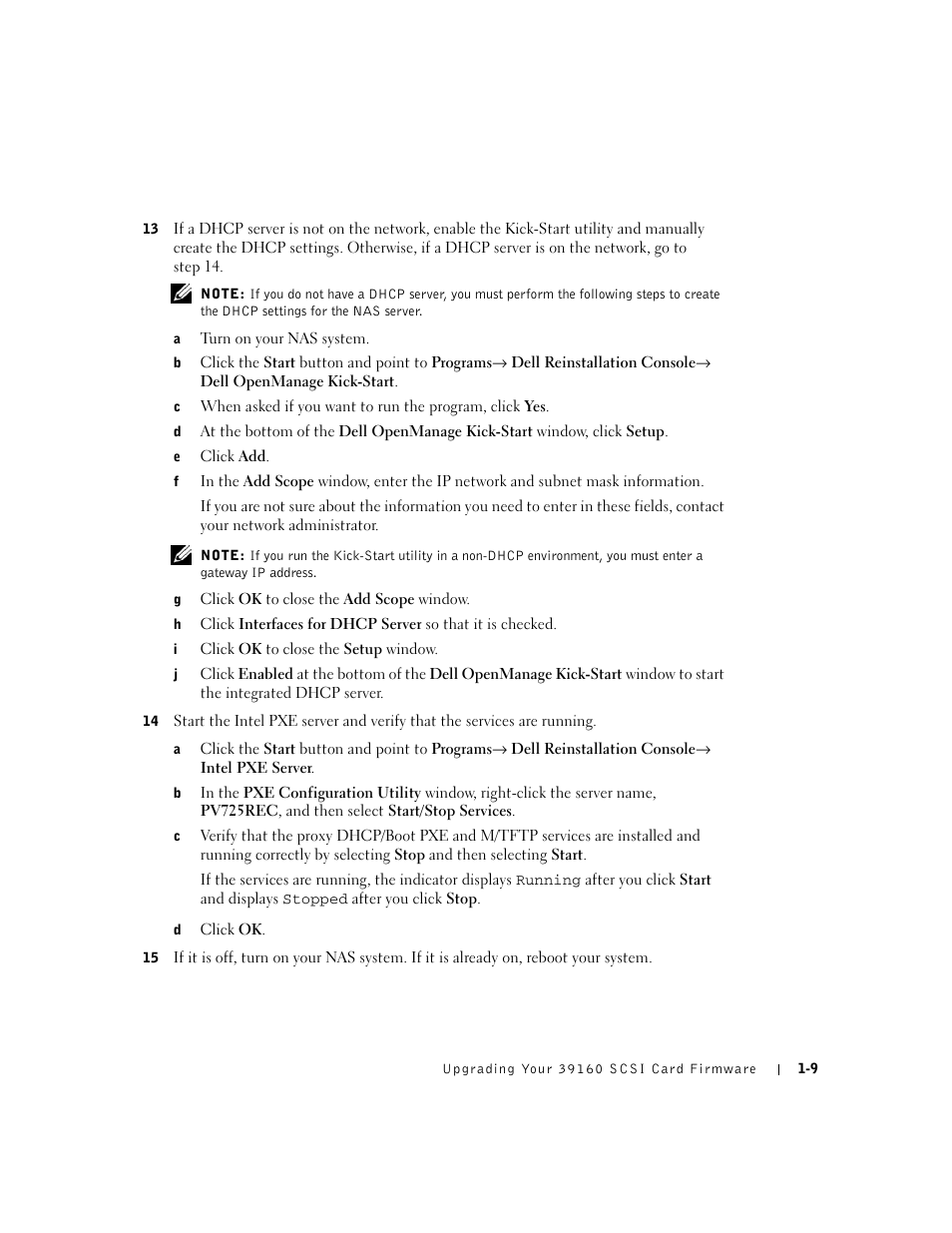 13 If a DHCP server is not on the network, enable the Kick-Start utility and manually create the DHCP settings. Otherwise, if a DHCP server is on the network, go to step 14.

NOTE: If you do not have a DHCP server, you must perform the following steps to create the DHCP settings for the NAS server.

a Turn on your NAS system.

b Click the Start button and point to Programs→ Dell Reinstallation Console→ Dell OpenManage Kick-Start.

c When asked if you want to run the program, click Yes.

d At the bottom of the Dell OpenManage Kick-Start window, click Setup.

e Click Add.

f In the Add Scope window, enter the IP network and subnet mask information.

If you are not sure about the information you need to enter in these fields, contact your network administrator.

NOTE: If you run the Kick-Start utility in a non-DHCP environment, you must enter a gateway IP address.

g Click OK to close the Add Scope window.

h Click Interfaces for DHCP Server so that it is checked.

i Click OK to close the Setup window.

j Click Enabled at the bottom of the Dell OpenManage Kick-Start window to start the integrated DHCP server.

14 Start the Intel PXE server and verify that the services are running.

a Click the Start button and point to Programs→ Dell Reinstallation Console→ Intel PXE Server.

b In the PXE Configuration Utility window, right-click the server name, PV725REC, and then select Start/Stop Services.

c Verify that the proxy DHCP/Boot PXE and M/TFTP services are installed and running correctly by selecting Stop and then selecting Start.

If the services are running, the indicator displays Running after you click Start and displays Stopped after you click Stop.

d Click OK.

15 If it is off, turn on your NAS system. If it is already on, reboot your system.

Upgrading Your 39160 SCSI Card Firmware | 1-9